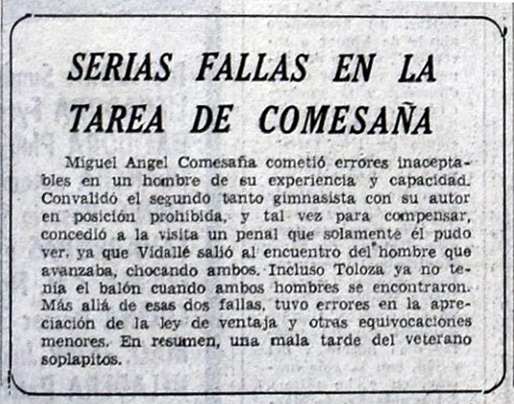 SERIAS FALLAS EN LA TAREA DE COMESAÑA

Miguel Angel Comesaña cometió errores inaceptables en un hombre de su experiencia y capacidad. Convalidó el segundo tanto gimnasista con su autor en posición prohibida, y tal vez para compensar, concedió a la visita un penal que solamente él pudo ver, ya que Vidallé salió al encuentro del hombre que avanzaba, chocando ambos. Incluso Toloza ya no tenía el balón cuando ambos hombres se encontraron. Más allá de esas dos fallas, tuvo errores en la apreciación de la ley de ventaja y otras equivocaciones menores. En resumen, una mala tarde del veterano soplapitos.